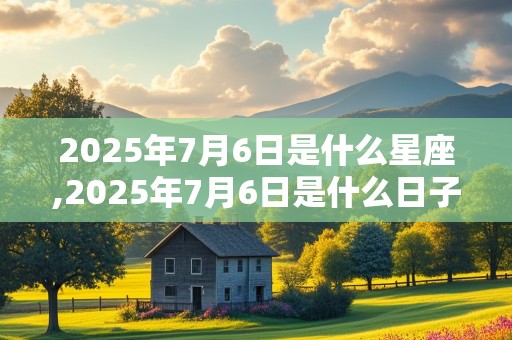 2025年7月6日是什么星座,2025年7月6日是什么日子